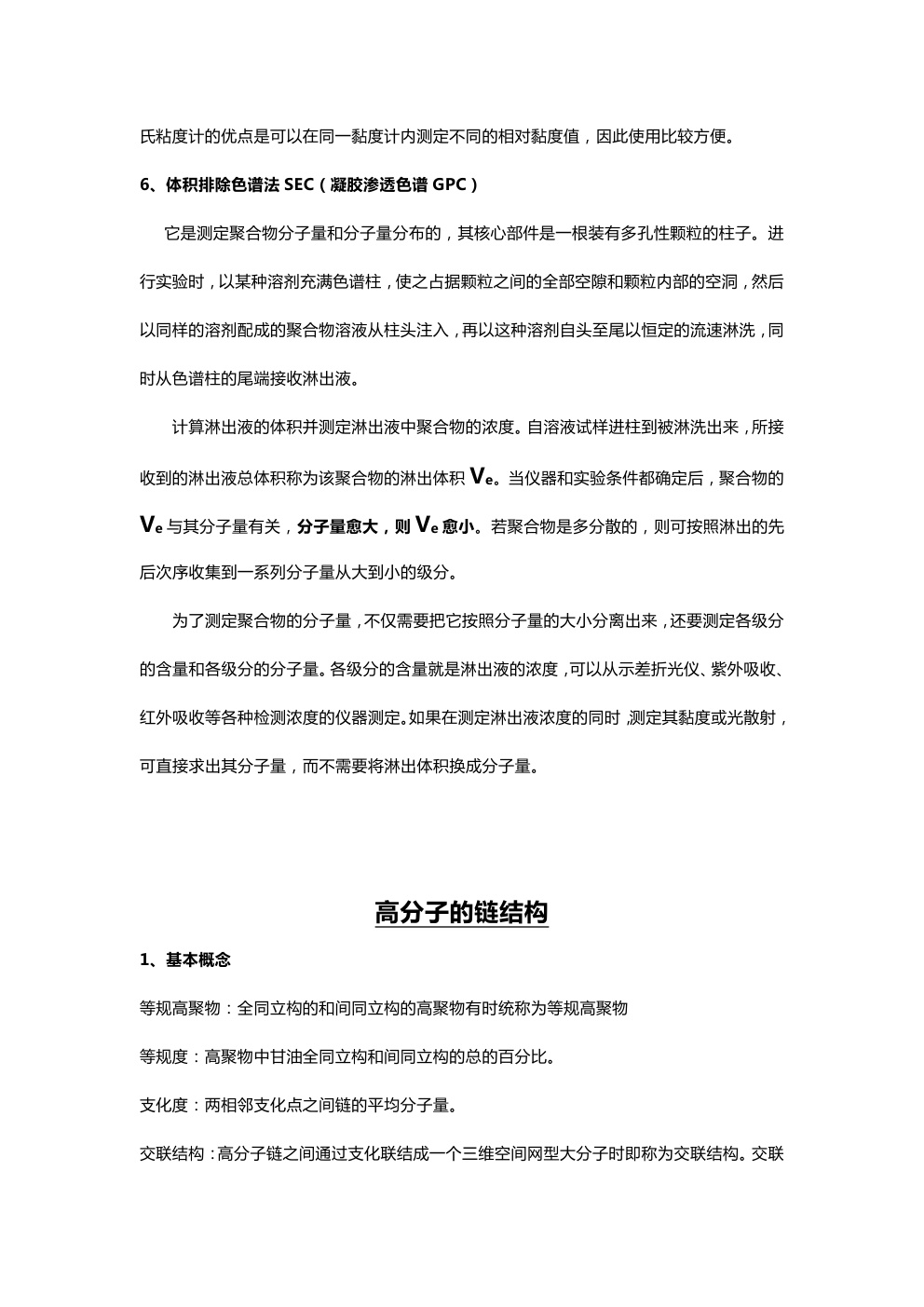 氏粘度计的优点是可以在同一黏度计内测定不同的相对黏度值，因此使用比较方便。

6、体积排除色谱法 SEC（凝胶渗透色谱 GPC）

它是测定聚合物分子量和分子量分布的，其核心部件是一根装有多孔性颗粒的柱子。进行实验时，以某种溶剂充满色谱柱，使之占据颗粒之间的全部空隙和颗粒内部的空洞，然后以同样的溶剂配成的聚合物溶液从柱头注入，再以这种溶剂自头至尾以恒定的流速淋洗，同时从色谱柱的尾端接收淋出液。

计算淋出液的体积并测定淋出液中聚合物的浓度。自溶液试样进柱到被淋洗出来，所接收到的淋出液总体积称为该聚合物的淋出体积 $V_e$。当仪器和实验条件都确定后，聚合物的 $V_e$ 与其分子量有关，分子量愈大，则 $V_e$ 愈小。若聚合物是多分散的，则可按照淋出的先后次序收集到一系列分子量从大到小的级分。

为了测定聚合物的分子量，不仅需要把它按照分子量的大小分离出来，还要测定各级分的含量和各级分的分子量。各级分的含量就是淋出液的浓度，可以从示差折光仪、紫外吸收、红外吸收等各种检测浓度的仪器测定。如果在测定淋出液浓度的同时，测定其黏度或光散射，可直接求出其分子量，而不需要将淋出体积换成分子量。

高分子的链结构

1、基本概念

等规高聚物：全同立构的和间同立构的高聚物有时统称为等规高聚物

等规度：高聚物中甘油全同立构和间同立构的总的百分比。

支化度：两相邻支化点之间链的平均分子量。

交联结构：高分子链之间通过支化联结成一个三维空间网型大分子时即称为交联结构。交联